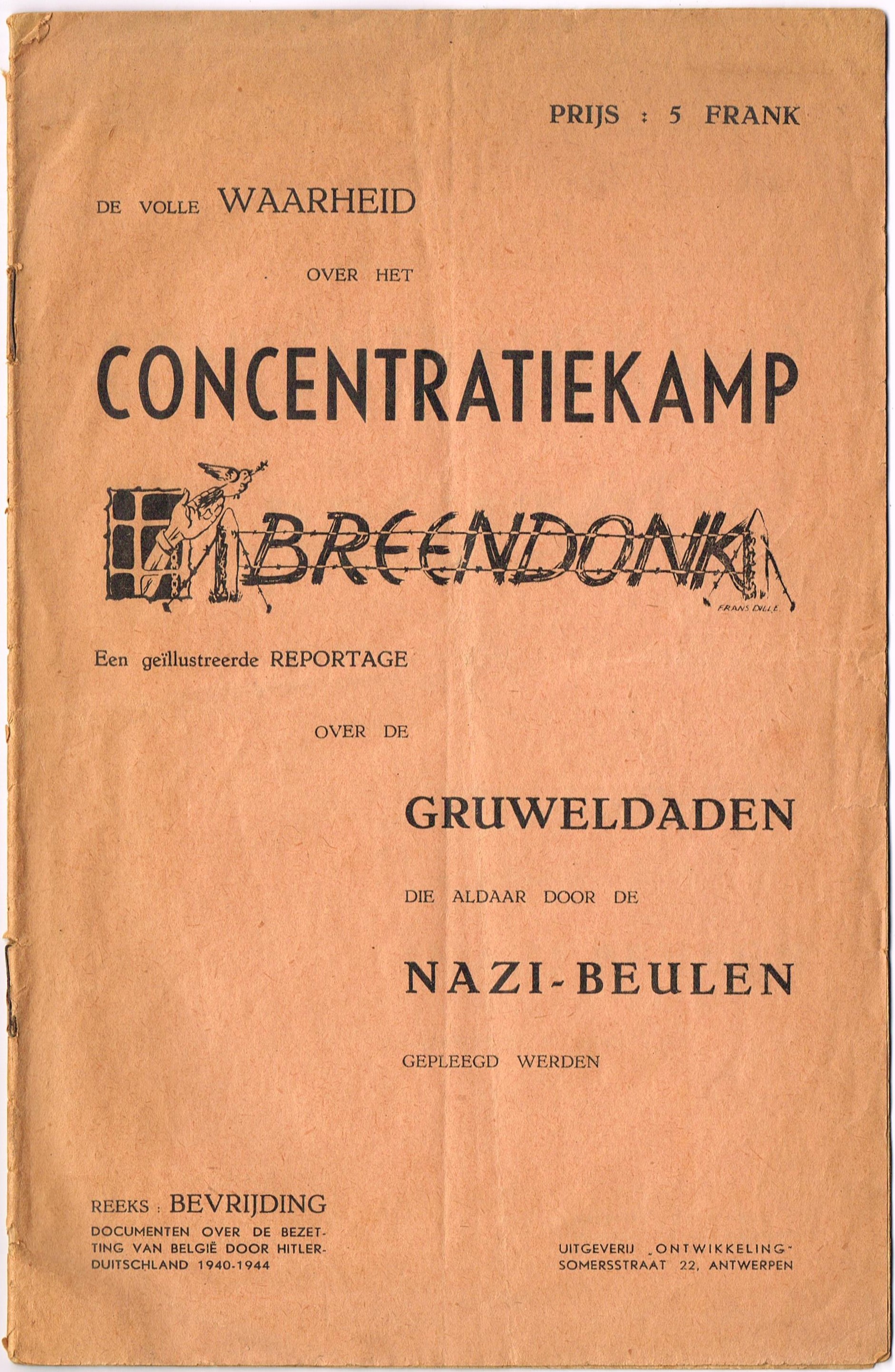 PRIJS : 5 FRANK

DE VOLLE WAARHEID

OVER HET

CONCENTRATIEKAMP

BREENDONK

FRANS DILLE

Een geïllustreerde REPORTAGE

OVER DE

GRUWELDADEN

DIE ALDAAR DOOR DE

NAZI-BEULEN

GEPLEEGD WERDEN

REEKS : BEVRIJDING

DOCUMENTEN OVER DE BEZETTING VAN BELGIË DOOR HITLER-DUITSCHLAND 1940-1944

UITGEVERIJ „ONTWIKKELING"
SOMERSSTRAAT 22, ANTWERPEN